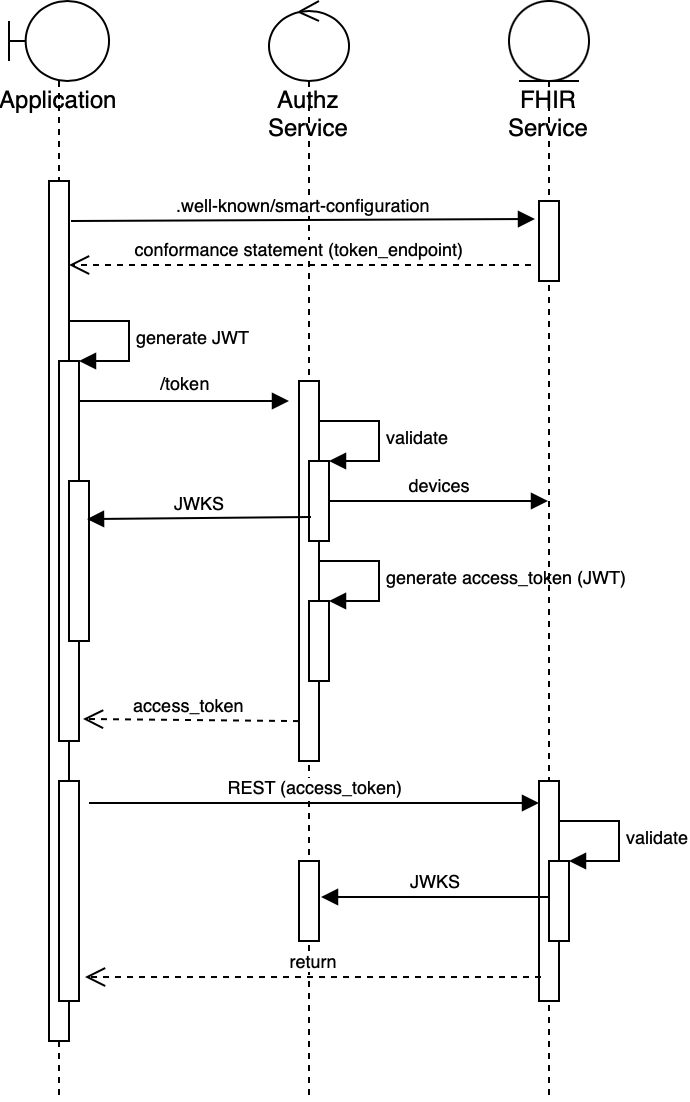 Application

Authz Service

FHIR Service

.well-known/smart-configuration

conformance statement (token_endpoint)

generate JWT

/token

validate

devices

JWKS

generate access_token (JWT)

access_token

REST (access_token)

validate

JWKS

return